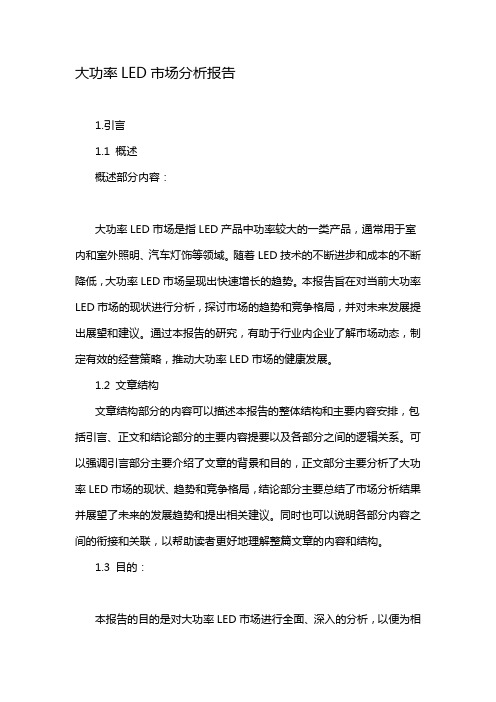 大功率 LED 市场分析报告

1.引言

1.1 概述

概述部分内容：

大功率 LED 市场是指 LED 产品中功率较大的一类产品，通常用于室内和室外照明、汽车灯饰等领域。随着 LED 技术的不断进步和成本的不断降低，大功率 LED 市场呈现出快速增长的趋势。本报告旨在对当前大功率 LED 市场的现状进行分析，探讨市场的趋势和竞争格局，并对未来发展提出展望和建议。通过本报告的研究，有助于行业内企业了解市场动态，制定有效的经营策略，推动大功率 LED 市场的健康发展。

1.2 文章结构

文章结构部分的内容可以描述本报告的整体结构和主要内容安排，包括引言、正文和结论部分的主要内容提要以及各部分之间的逻辑关系。可以强调引言部分主要介绍了文章的背景和目的，正文部分主要分析了大功率 LED 市场的现状、趋势和竞争格局，结论部分主要总结了市场分析结果并展望了未来的发展趋势和提出相关建议。同时也可以说明各部分内容之间的衔接和关联，以帮助读者更好地理解整篇文章的内容和结构。

1.3 目的：

本报告的目的是对大功率 LED 市场进行全面、深入的分析，以便为相